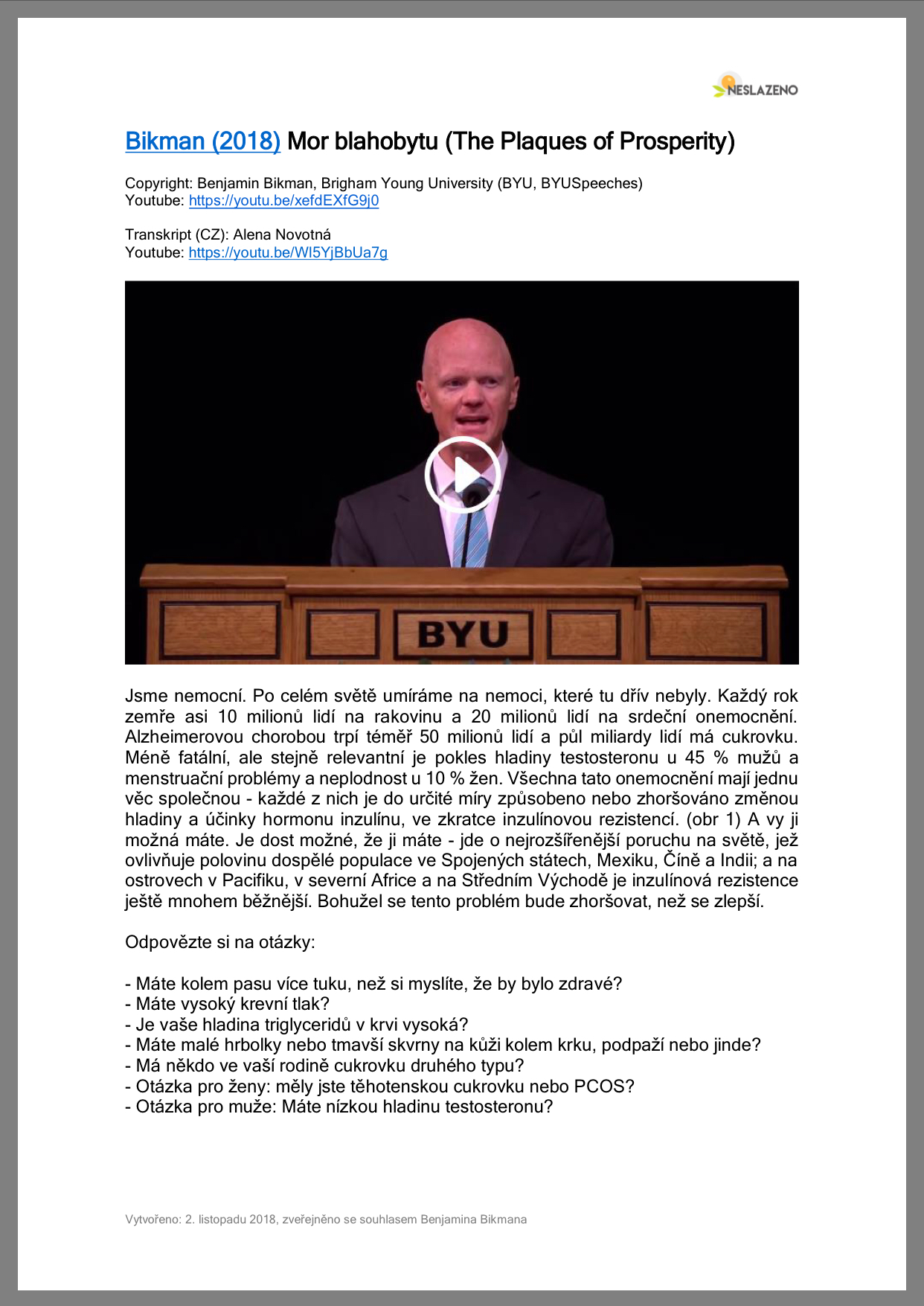 NESLAZENO

Bikman (2018) Mor blahobytu (The Plaques of Prosperity)

Copyright: Benjamin Bikman, Brigham Young University (BYU, BYUSpeeches)
Youtube: https://youtu.be/xefdEXfG9j0

Transkript (CZ): Alena Novotná
Youtube: https://youtu.be/Wl5YjBbUa7g

BYU

Jsme nemocní. Po celém světě umíráme na nemoci, které tu dřív nebyly. Každý rok zemře asi 10 milionů lidí na rakovinu a 20 milionů lidí na srdeční onemocnění. Alzheimerovou chorobou trpí téměř 50 milionů lidí a půl miliardy lidí má cukrovku. Méně fatální, ale stejně relevantní je pokles hladiny testosteronu u 45 % mužů a menstruační problémy a neplodnost u 10 % žen. Všechna tato onemocnění mají jednu věc společnou - každé z nich je do určité míry způsobeno nebo zhoršováno změnou hladiny a účinky hormonu inzulínu, ve zkratce inzulínovou rezistencí. (obr 1) A vy ji možná máte. Je dost možné, že ji máte - jde o nejrozšířenější poruchu na světě, jež ovlivňuje polovinu dospělé populace ve Spojených státech, Mexiku, Číně a Indii; a na ostrovech v Pacifiku, v severní Africe a na Středním Východě je inzulínová rezistence ještě mnohem běžnější. Bohužel se tento problém bude zhoršovat, než se zlepší.

Odpovězte si na otázky:

- Máte kolem pasu více tuku, než si myslíte, že by bylo zdravé?
- Máte vysoký krevní tlak?
- Je vaše hladina triglyceridů v krvi vysoká?
- Máte malé hrbolky nebo tmavší skvrny na kůži kolem krku, podpaží nebo jinde?
- Má někdo ve vaší rodině cukrovku druhého typu?
- Otázka pro ženy: měly jste těhotenskou cukrovku nebo PCOS?
- Otázka pro muže: Máte nízkou hladinu testosteronu?

Vytvořeno: 2. listopadu 2018, zveřejněno se souhlasem Benjamina Bikmana